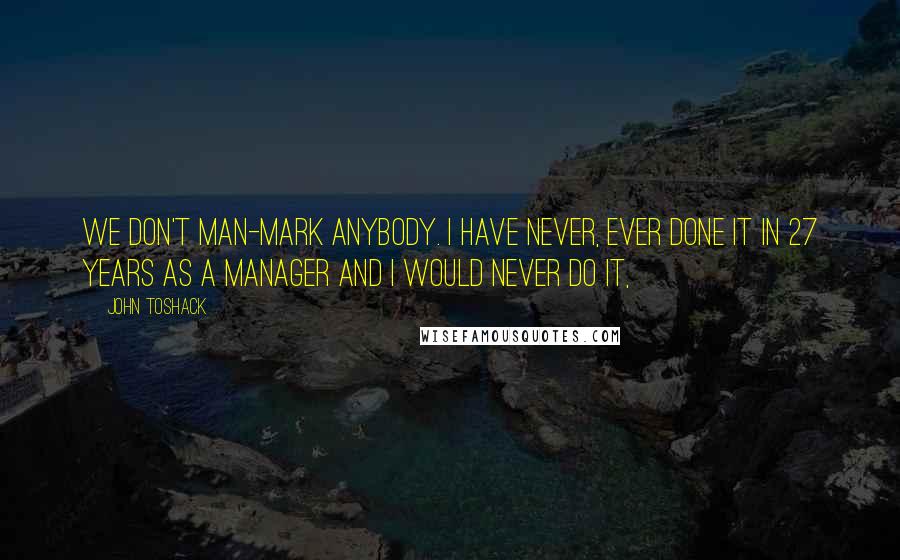 WE DON'T MAN-MARK ANYBODY. I HAVE NEVER, EVER DONE IT IN 27 YEARS AS A MANAGER AND I WOULD NEVER DO IT.

JOHN TOSHACK

WISEFAMOUSQUOTES.COM